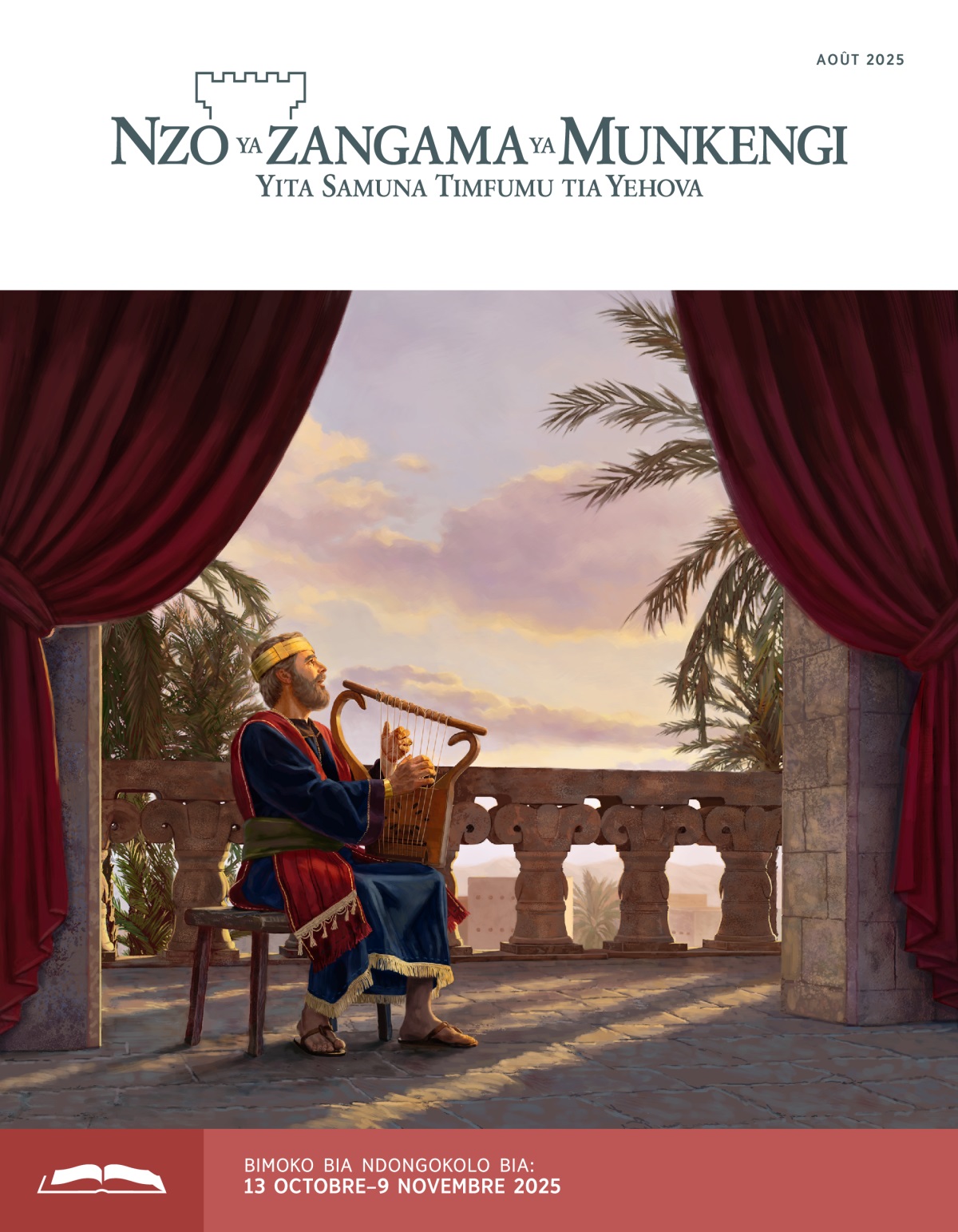 AOÛT 2025

NZO YA ZANGAMA YA MUNKENGI
YITA SAMUNA TIMFUMU TIA YEHOVA

BIMOKO BIA NDONGOKOLO BIA:
13 OCTOBRE–9 NOVEMBRE 2025